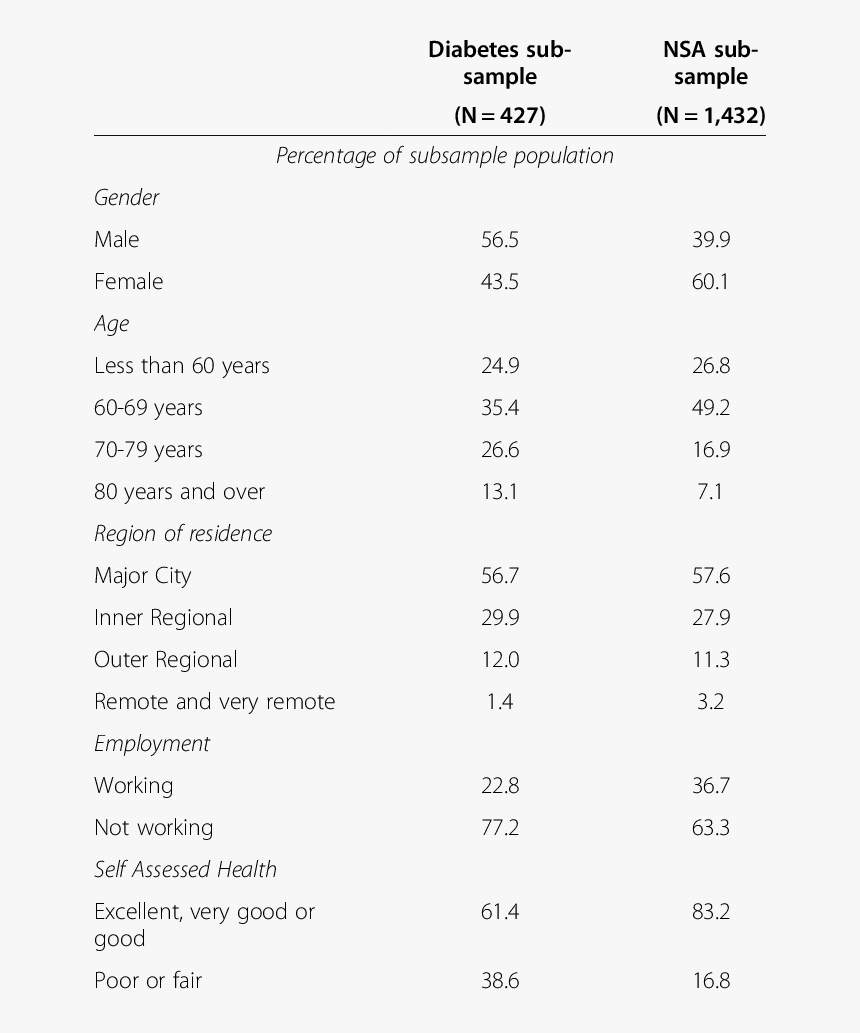 |  | Diabetes sub-sample (N = 427) | NSA sub-sample (N = 1,432) |
|---|---|---|
| Percentage of subsample population |  |  |
| Gender |  |  |
| Male | 56.5 | 39.9 |
| Female | 43.5 | 60.1 |
| Age |  |  |
| Less than 60 years | 24.9 | 26.8 |
| 60-69 years | 35.4 | 49.2 |
| 70-79 years | 26.6 | 16.9 |
| 80 years and over | 13.1 | 7.1 |
| Region of residence |  |  |
| Major City | 56.7 | 57.6 |
| Inner Regional | 29.9 | 27.9 |
| Outer Regional | 12.0 | 11.3 |
| Remote and very remote | 1.4 | 3.2 |
| Employment |  |  |
| Working | 22.8 | 36.7 |
| Not working | 77.2 | 63.3 |
| Self Assessed Health |  |  |
| Excellent, very good or good | 61.4 | 83.2 |
| Poor or fair | 38.6 | 16.8 |